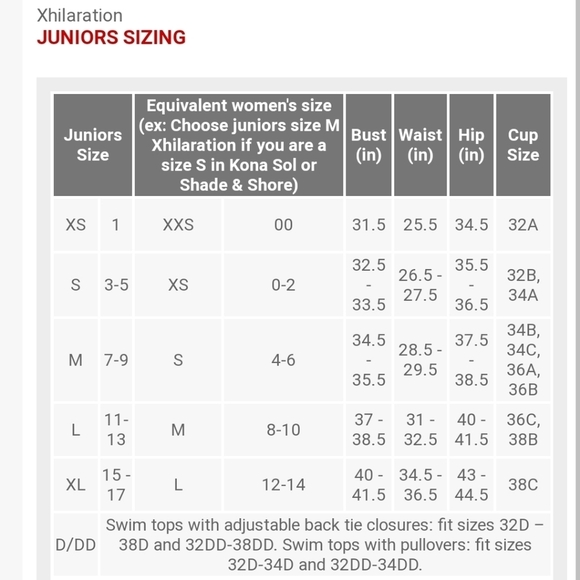 Xhilaration
JUNIORS SIZING

| Juniors Size | | Equivalent women's size (ex: Choose juniors size M Xhilaration if you are a size S in Kona Sol or Shade & Shore) | | Bust (in) | Waist (in) | Hip (in) | Cup Size |
|---|---|---|---|---|---|---|---|
| XS | 1 | XXS | 00 | 31.5 | 25.5 | 34.5 | 32A |
| S | 3-5 | XS | 0-2 | 32.5 - 33.5 | 26.5 - 27.5 | 35.5 - 36.5 | 32B, 34A |
| M | 7-9 | S | 4-6 | 34.5 - 35.5 | 28.5 - 29.5 | 37.5 - 38.5 | 34B, 34C, 36A, 36B |
| L | 11-13 | M | 8-10 | 37 - 38.5 | 31 - 32.5 | 40 - 41.5 | 36C, 38B |
| XL | 15 - 17 | L | 12-14 | 40 - 41.5 | 34.5 - 36.5 | 43 - 44.5 | 38C |
| D/DD | Swim tops with adjustable back tie closures: fit sizes 32D – 38D and 32DD-38DD. Swim tops with pullovers: fit sizes 32D-34D and 32DD-34DD. | | | | | | |